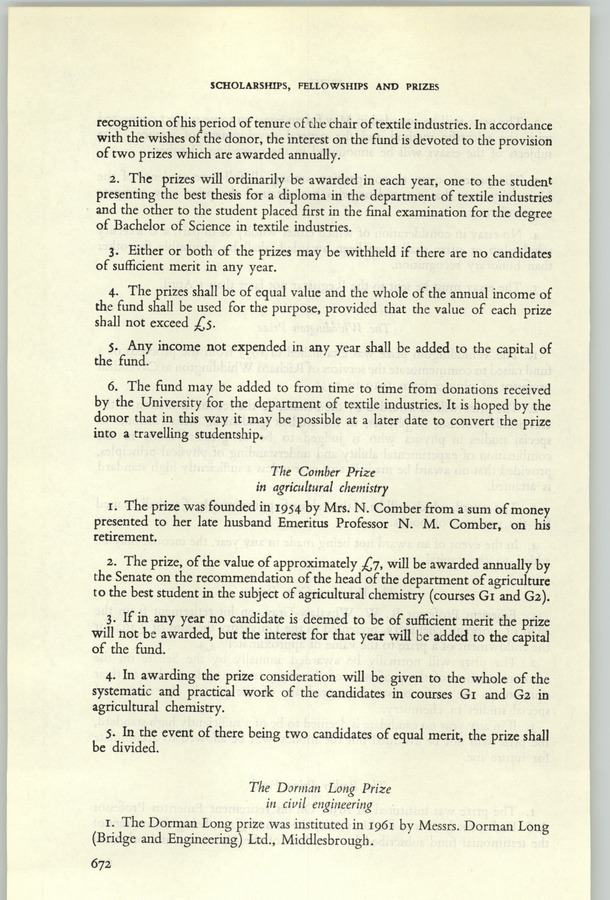 SCHOLARSHIPS, FELLOWSHIPS AND PRIZES

recognition of his period of tenure of the chair of textile industries. In accordance with the wishes of the donor, the interest on the fund is devoted to the provision of two prizes which are awarded annually.

2. The prizes will ordinarily be awarded in each year, one to the student presenting the best thesis for a diploma in the department of textile industries and the other to the student placed first in the final examination for the degree of Bachelor of Science in textile industries.

3. Either or both of the prizes may be withheld if there are no candidates of sufficient merit in any year.

4. The prizes shall be of equal value and the whole of the annual income of the fund shall be used for the purpose, provided that the value of each prize shall not exceed £5.

5. Any income not expended in any year shall be added to the capital of the fund.

6. The fund may be added to from time to time from donations received by the University for the department of textile industries. It is hoped by the donor that in this way it may be possible at a later date to convert the prize into a travelling studentship.

The Comber Prize
in agricultural chemistry

1. The prize was founded in 1954 by Mrs. N. Comber from a sum of money presented to her late husband Emeritus Professor N. M. Comber, on his retirement.

2. The prize, of the value of approximately £7, will be awarded annually by the Senate on the recommendation of the head of the department of agriculture to the best student in the subject of agricultural chemistry (courses G1 and G2).

3. If in any year no candidate is deemed to be of sufficient merit the prize will not be awarded, but the interest for that year will be added to the capital of the fund.

4. In awarding the prize consideration will be given to the whole of the systematic and practical work of the candidates in courses G1 and G2 in agricultural chemistry.

5. In the event of there being two candidates of equal merit, the prize shall be divided.

The Dorman Long Prize
in civil engineering

1. The Dorman Long prize was instituted in 1961 by Messrs. Dorman Long (Bridge and Engineering) Ltd., Middlesbrough.

672